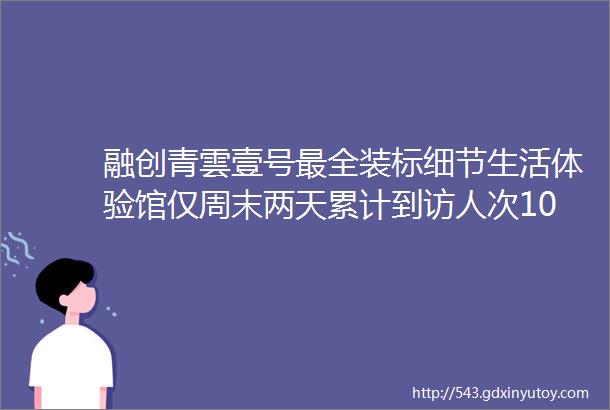 融创青雲壹号最全装标细节生活体验馆仅周末两天累计到访人次10

http://543.gdxinyutoy.com